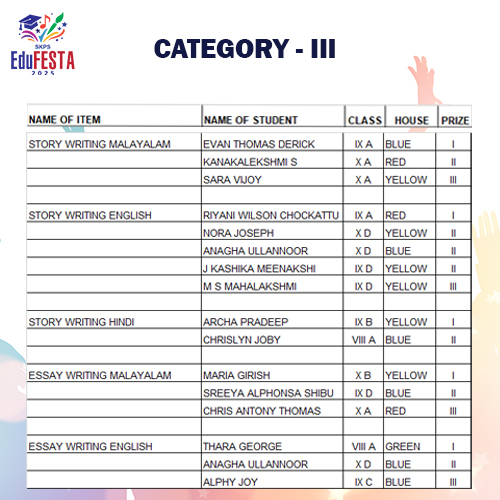 SKPS EduFESTA 2025

CATEGORY - III

| NAME OF ITEM | NAME OF STUDENT | CLASS | HOUSE | PRIZE |
|---|---|---|---|---|
| STORY WRITING MALAYALAM | EVAN THOMAS DERICK | IX A | BLUE | I |
| | KANAKALEKSHMI S | X A | RED | II |
| | SARA VIJOY | X A | YELLOW | III |
| | | | | |
| STORY WRITING ENGLISH | RIYANI WILSON CHOCKATTU | IX A | RED | I |
| | NORA JOSEPH | X D | YELLOW | II |
| | ANAGHA ULLANNOOR | X D | BLUE | II |
| | J KASHIKA MEENAKSHI | IX D | YELLOW | II |
| | M S MAHALAKSHMI | IX D | YELLOW | III |
| | | | | |
| STORY WRITING HINDI | ARCHA PRADEEP | IX B | YELLOW | I |
| | CHRISLYN JOBY | VIII A | BLUE | II |
| | | | | |
| ESSAY WRITING MALAYALAM | MARIA GIRISH | X B | YELLOW | I |
| | SREEYA ALPHONSA SHIBU | IX D | BLUE | II |
| | CHRIS ANTONY THOMAS | X A | RED | III |
| | | | | |
| ESSAY WRITING ENGLISH | THARA GEORGE | VIII A | GREEN | I |
| | ANAGHA ULLANNOOR | X D | BLUE | II |
| | ALPHY JOY | IX C | BLUE | III |